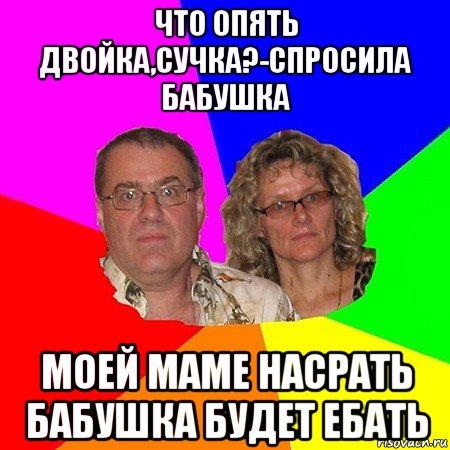 ЧТО ОПЯТЬ ДВОЙКА,СУЧКА?-СПРОСИЛА БАБУШКА

МОЕЙ МАМЕ НАСРАТЬ БАБУШКА БУДЕТ ЕБАТЬ

risovach.ru